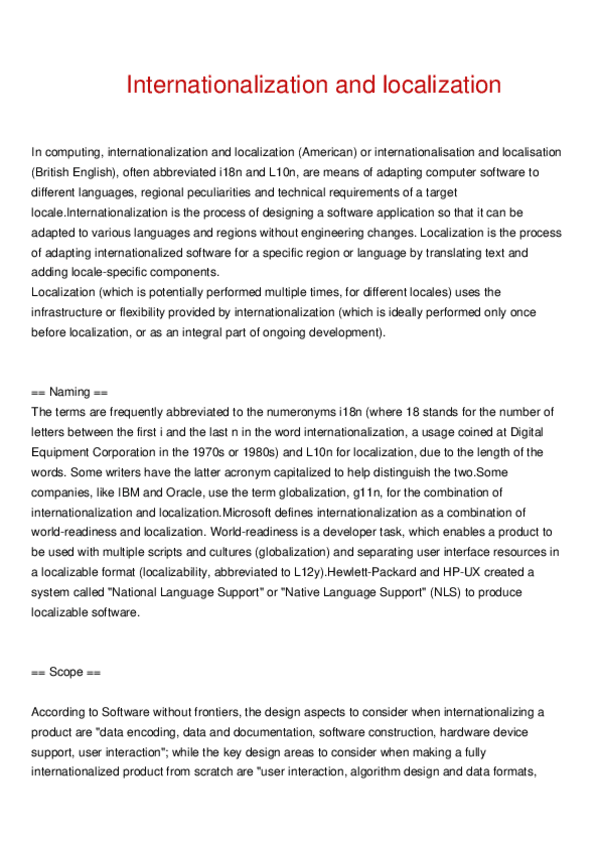 Internationalization and localization

In computing, internationalization and localization (American) or internationalisation and localisation (British English), often abbreviated i18n and L10n, are means of adapting computer software to different languages, regional peculiarities and technical requirements of a target locale.Internationalization is the process of designing a software application so that it can be adapted to various languages and regions without engineering changes. Localization is the process of adapting internationalized software for a specific region or language by translating text and adding locale-specific components.
Localization (which is potentially performed multiple times, for different locales) uses the infrastructure or flexibility provided by internationalization (which is ideally performed only once before localization, or as an integral part of ongoing development).

== Naming ==
The terms are frequently abbreviated to the numeronyms i18n (where 18 stands for the number of letters between the first i and the last n in the word internationalization, a usage coined at Digital Equipment Corporation in the 1970s or 1980s) and L10n for localization, due to the length of the words. Some writers have the latter acronym capitalized to help distinguish the two.Some companies, like IBM and Oracle, use the term globalization, g11n, for the combination of internationalization and localization.Microsoft defines internationalization as a combination of world-readiness and localization. World-readiness is a developer task, which enables a product to be used with multiple scripts and cultures (globalization) and separating user interface resources in a localizable format (localizability, abbreviated to L12y).Hewlett-Packard and HP-UX created a system called "National Language Support" or "Native Language Support" (NLS) to produce localizable software.

== Scope ==

According to Software without frontiers, the design aspects to consider when internationalizing a product are "data encoding, data and documentation, software construction, hardware device support, user interaction"; while the key design areas to consider when making a fully internationalized product from scratch are "user interaction, algorithm design and data formats,